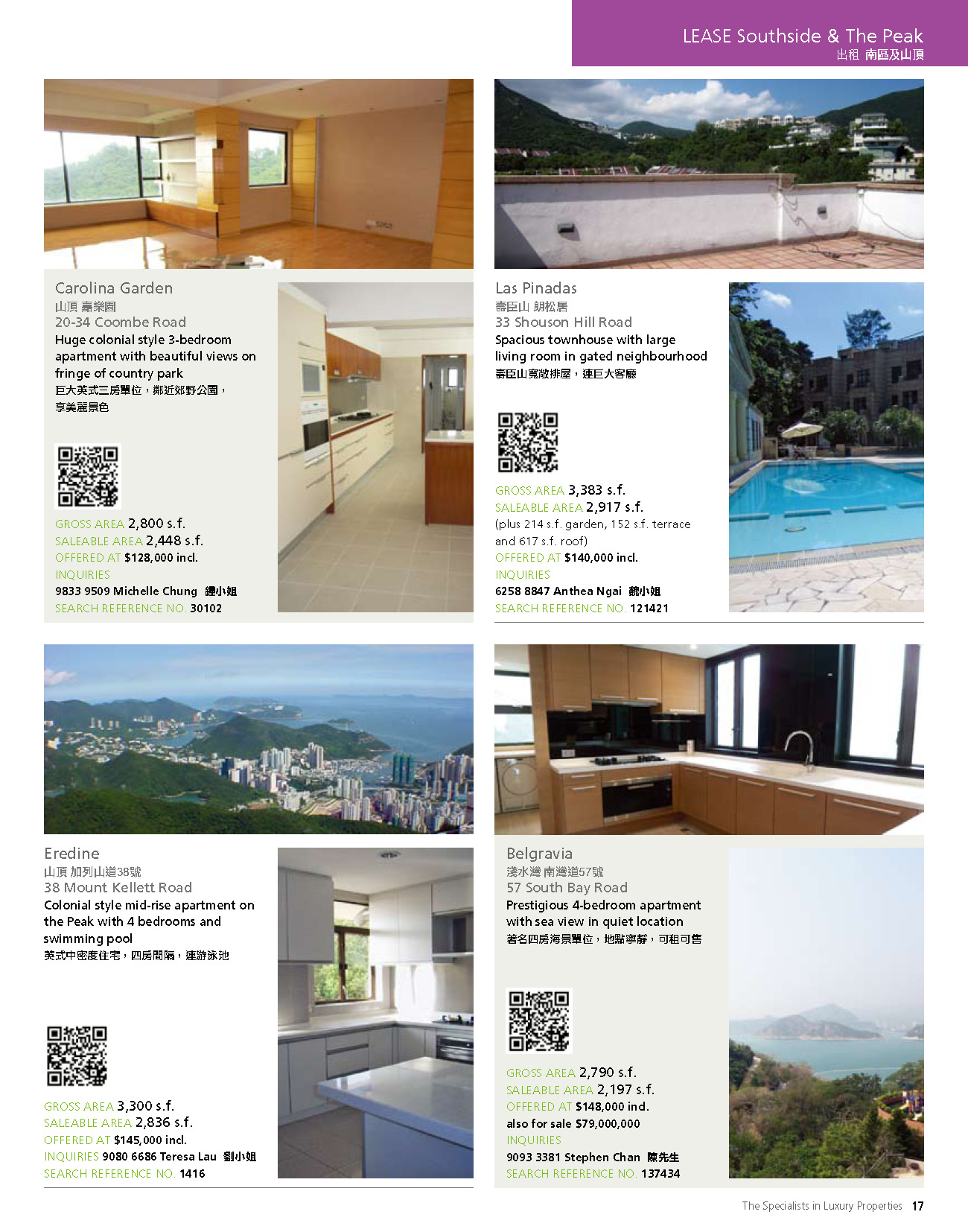 LEASE Southside & The Peak
出租 南區及山頂

Carolina Garden
山頂 嘉樂園
20-34 Coombe Road
Huge colonial style 3-bedroom apartment with beautiful views on fringe of country park
巨大英式三房單位，鄰近郊野公園，享美麗景色

GROSS AREA 2,800 s.f.
SALEABLE AREA 2,448 s.f.
OFFERED AT $128,000 incl.
INQUIRIES
9833 9509 Michelle Chung 鍾小姐
SEARCH REFERENCE NO. 30102

Las Pinadas
壽臣山 朗松居
33 Shouson Hill Road
Spacious townhouse with large living room in gated neighbourhood
壽臣山寬敞排屋，連巨大客廳

GROSS AREA 3,383 s.f.
SALEABLE AREA 2,917 s.f.
(plus 214 s.f. garden, 152 s.f. terrace and 617 s.f. roof)
OFFERED AT $140,000 incl.
INQUIRIES
6258 8847 Anthea Ngai 魏小姐
SEARCH REFERENCE NO. 121421

Eredine
山頂 加列山道38號
38 Mount Kellett Road
Colonial style mid-rise apartment on the Peak with 4 bedrooms and swimming pool
英式中密度住宅，四房間隔，連游泳池

GROSS AREA 3,300 s.f.
SALEABLE AREA 2,836 s.f.
OFFERED AT $145,000 incl.
INQUIRIES 9080 6686 Teresa Lau 劉小姐
SEARCH REFERENCE NO. 1416

Belgravia
淺水灣 南灣道57號
57 South Bay Road
Prestigious 4-bedroom apartment with sea view in quiet location
著名四房海景單位，地點寧靜，可租可售

GROSS AREA 2,790 s.f.
SALEABLE AREA 2,197 s.f.
OFFERED AT $148,000 incl.
also for sale $79,000,000
INQUIRIES
9093 3381 Stephen Chan 陳先生
SEARCH REFERENCE NO. 137434

The Specialists in Luxury Properties 17